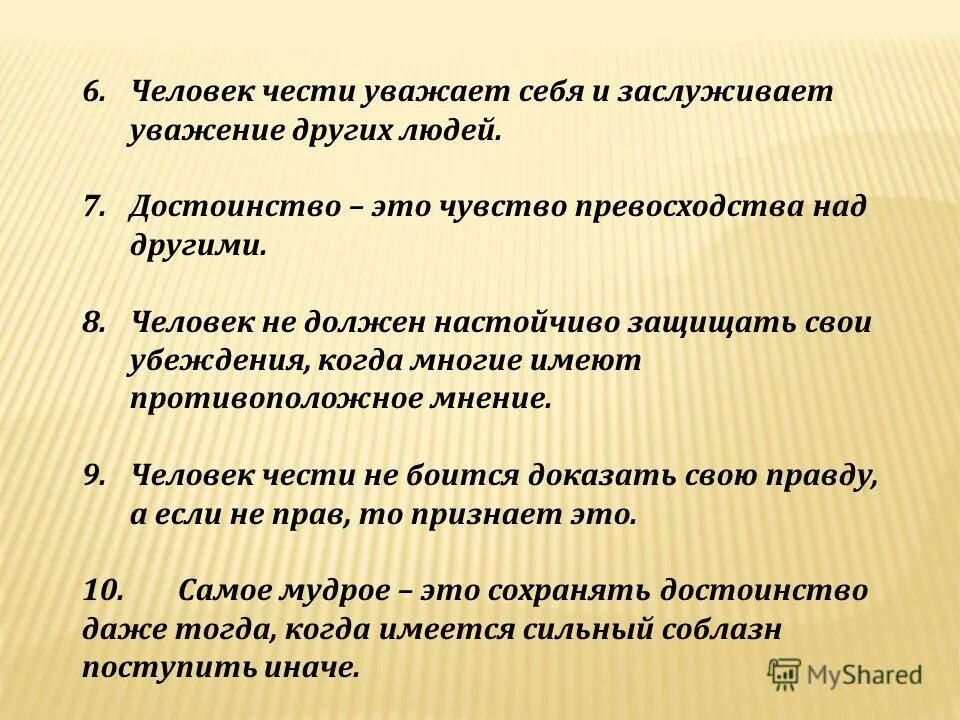 6. Человек чести уважает себя и заслуживает уважение других людей.

7. Достоинство – это чувство превосходства над другими.

8. Человек не должен настойчиво защищать свои убеждения, когда многие имеют противоположное мнение.

9. Человек чести не боится доказать свою правду, а если не прав, то признает это.

10. Самое мудрое – это сохранять достоинство даже тогда, когда имеется сильный соблазн поступить иначе.

MyShared